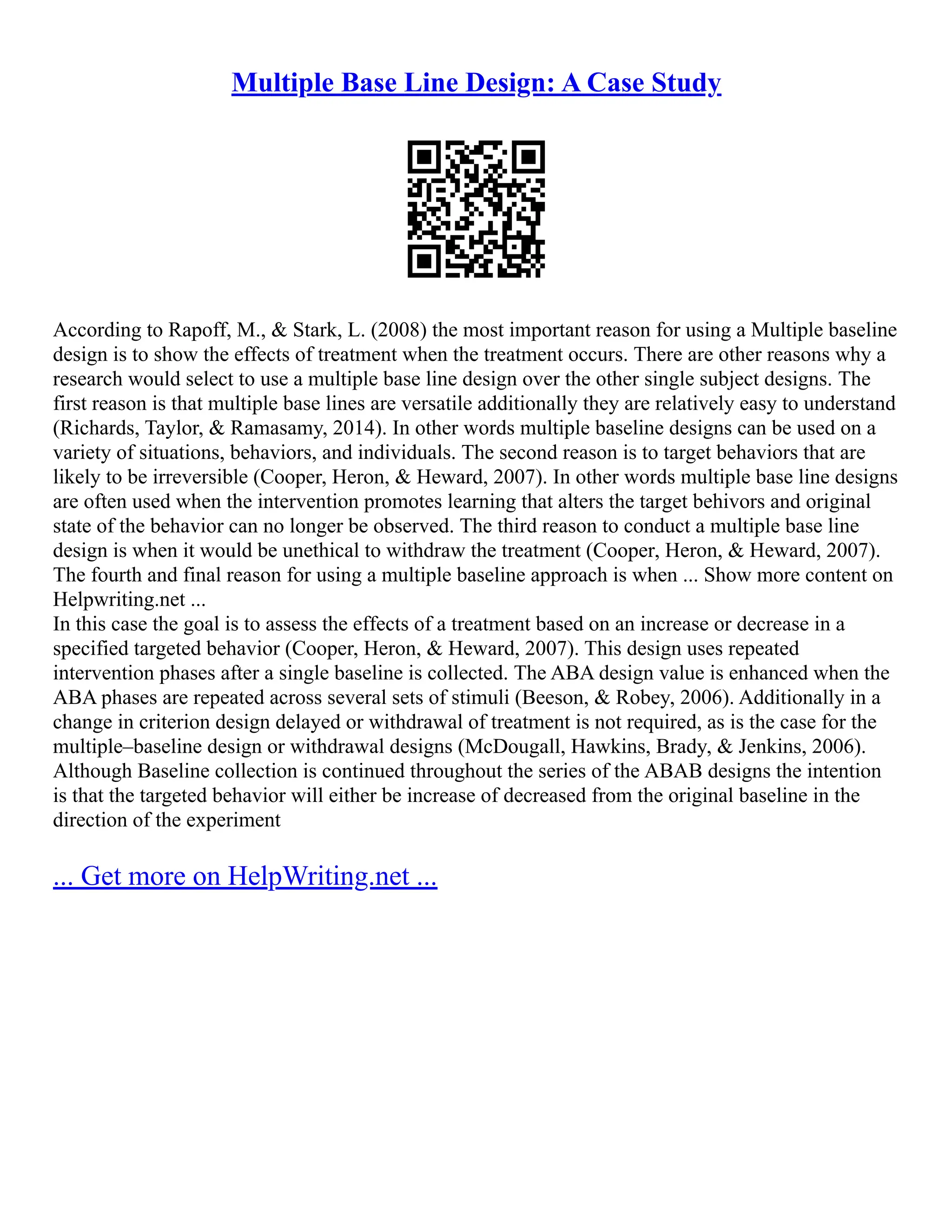 Multiple Base Line Design: A Case Study

According to Rapoff, M., & Stark, L. (2008) the most important reason for using a Multiple baseline design is to show the effects of treatment when the treatment occurs. There are other reasons why a research would select to use a multiple base line design over the other single subject designs. The first reason is that multiple base lines are versatile additionally they are relatively easy to understand (Richards, Taylor, & Ramasamy, 2014). In other words multiple baseline designs can be used on a variety of situations, behaviors, and individuals. The second reason is to target behaviors that are likely to be irreversible (Cooper, Heron, & Heward, 2007). In other words multiple base line designs are often used when the intervention promotes learning that alters the target behivors and original state of the behavior can no longer be observed. The third reason to conduct a multiple base line design is when it would be unethical to withdraw the treatment (Cooper, Heron, & Heward, 2007). The fourth and final reason for using a multiple baseline approach is when ... Show more content on Helpwriting.net ...
In this case the goal is to assess the effects of a treatment based on an increase or decrease in a specified targeted behavior (Cooper, Heron, & Heward, 2007). This design uses repeated intervention phases after a single baseline is collected. The ABA design value is enhanced when the ABA phases are repeated across several sets of stimuli (Beeson, & Robey, 2006). Additionally in a change in criterion design delayed or withdrawal of treatment is not required, as is the case for the multiple–baseline design or withdrawal designs (McDougall, Hawkins, Brady, & Jenkins, 2006). Although Baseline collection is continued throughout the series of the ABAB designs the intention is that the targeted behavior will either be increase of decreased from the original baseline in the direction of the experiment

... Get more on HelpWriting.net ...